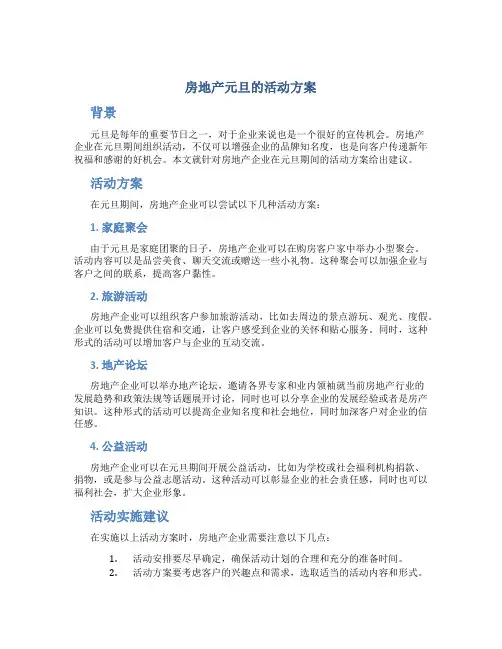 房地产元旦的活动方案

背景

元旦是每年的重要节日之一，对于企业来说也是一个很好的宣传机会。房地产企业在元旦期间组织活动，不仅可以增强企业的品牌知名度，也是向客户传递新年祝福和感谢的好机会。本文就针对房地产企业在元旦期间的活动方案给出建议。

活动方案

在元旦期间，房地产企业可以尝试以下几种活动方案：

1. 家庭聚会

由于元旦是家庭团聚的日子，房地产企业可以在购房客户家中举办小型聚会。活动内容可以是品尝美食、聊天交流或赠送一些小礼物。这种聚会可以加强企业与客户之间的联系，提高客户黏性。

2. 旅游活动

房地产企业可以组织客户参加旅游活动，比如去周边的景点游玩、观光、度假。企业可以免费提供住宿和交通，让客户感受到企业的关怀和贴心服务。同时，这种形式的活动可以增加客户与企业的互动交流。

3. 地产论坛

房地产企业可以举办地产论坛，邀请各界专家和业内领袖就当前房地产行业的发展趋势和政策法规等话题展开讨论，同时也可以分享企业的发展经验或者是房产知识。这种形式的活动可以提高企业知名度和社会地位，同时加深客户对企业的信任感。

4. 公益活动

房地产企业可以在元旦期间开展公益活动，比如为学校或社会福利机构捐款、捐物，或是参与公益志愿活动。这种活动可以彰显企业的社会责任感，同时也可以福利社会，扩大企业形象。

活动实施建议

在实施以上活动方案时，房地产企业需要注意以下几点：

1. 活动安排要尽早确定，确保活动计划的合理和充分的准备时间。
2. 活动方案要考虑客户的兴趣点和需求，选取适当的活动内容和形式。